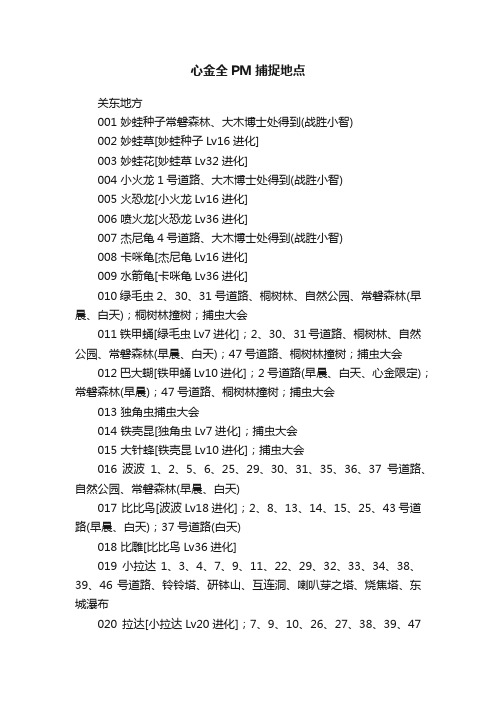 心金全 PM 捕捉地点

关东地方

001 妙蛙种子常磐森林、大木博士处得到(战胜小智)

002 妙蛙草[妙蛙种子 Lv16 进化]

003 妙蛙花[妙蛙草 Lv32 进化]

004 小火龙 1 号道路、大木博士处得到(战胜小智)

005 火恐龙[小火龙 Lv16 进化]

006 喷火龙[火恐龙 Lv36 进化]

007 杰尼龟 4 号道路、大木博士处得到(战胜小智)

008 卡咪龟[杰尼龟 Lv16 进化]

009 水箭龟[卡咪龟 Lv36 进化]

010 绿毛虫 2、30、31 号道路、桐树林、自然公园、常磐森林(早晨、白天)；桐树林撞树；捕虫大会

011 铁甲蛹[绿毛虫 Lv7 进化]；2、30、31 号道路、桐树林、自然公园、常磐森林(早晨、白天)；47 号道路、桐树林撞树；捕虫大会

012 巴大蝴[铁甲蛹 Lv10 进化]；2 号道路(早晨、白天、心金限定)；常磐森林(早晨)；47 号道路、桐树林撞树；捕虫大会

013 独角虫捕虫大会

014 铁壳昆[独角虫 Lv7 进化]；捕虫大会

015 大针蜂[铁壳昆 Lv10 进化]；捕虫大会

016 波波 1、2、5、6、25、29、30、31、35、36、37 号道路、自然公园、常磐森林(早晨、白天)

017 比比鸟[波波 Lv18 进化]；2、8、13、14、15、25、43 号道路(早晨、白天)；37 号道路(白天)

018 比雕[比比鸟 Lv36 进化]

019 小拉达 1、3、4、7、9、11、22、29、32、33、34、38、39、46 号道路、铃铃塔、研钵山、互连洞、喇叭芽之塔、烧焦塔、东城瀑布

020 拉达[小拉达 Lv20 进化]；7、9、10、26、27、38、39、47